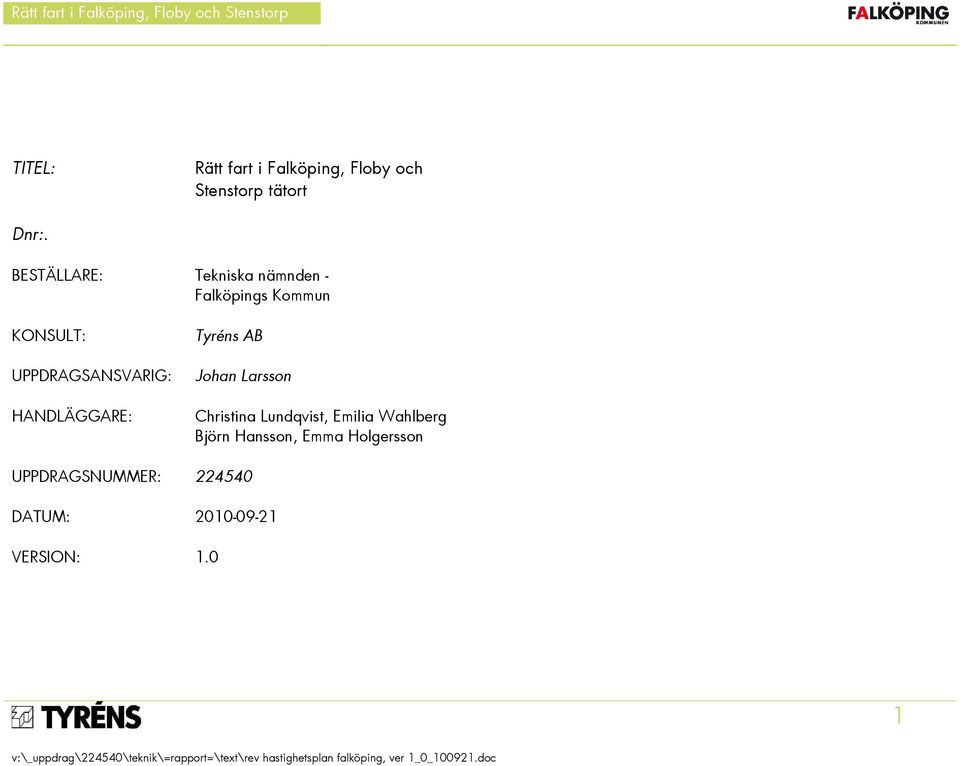 Rätt fart i Falköping, Floby och Stenstorp

FALKÖPING
KOMMUNEN

TITEL: Rätt fart i Falköping, Floby och Stenstorp tätort

Dnr:.

BESTÄLLARE: Tekniska nämnden - Falköpings Kommun

KONSULT: Tyréns AB

UPPDRAGSANSVARIG: Johan Larsson

HANDLÄGGARE: Christina Lundqvist, Emilia Wahlberg Björn Hansson, Emma Holgersson

UPPDRAGSNUMMER: 224540

DATUM: 2010-09-21

VERSION: 1.0

TYRÉNS

1

v:\_uppdrag\224540\teknik\=rapport=\text\rev hastighetsplan falköping, ver 1_0_100921.doc